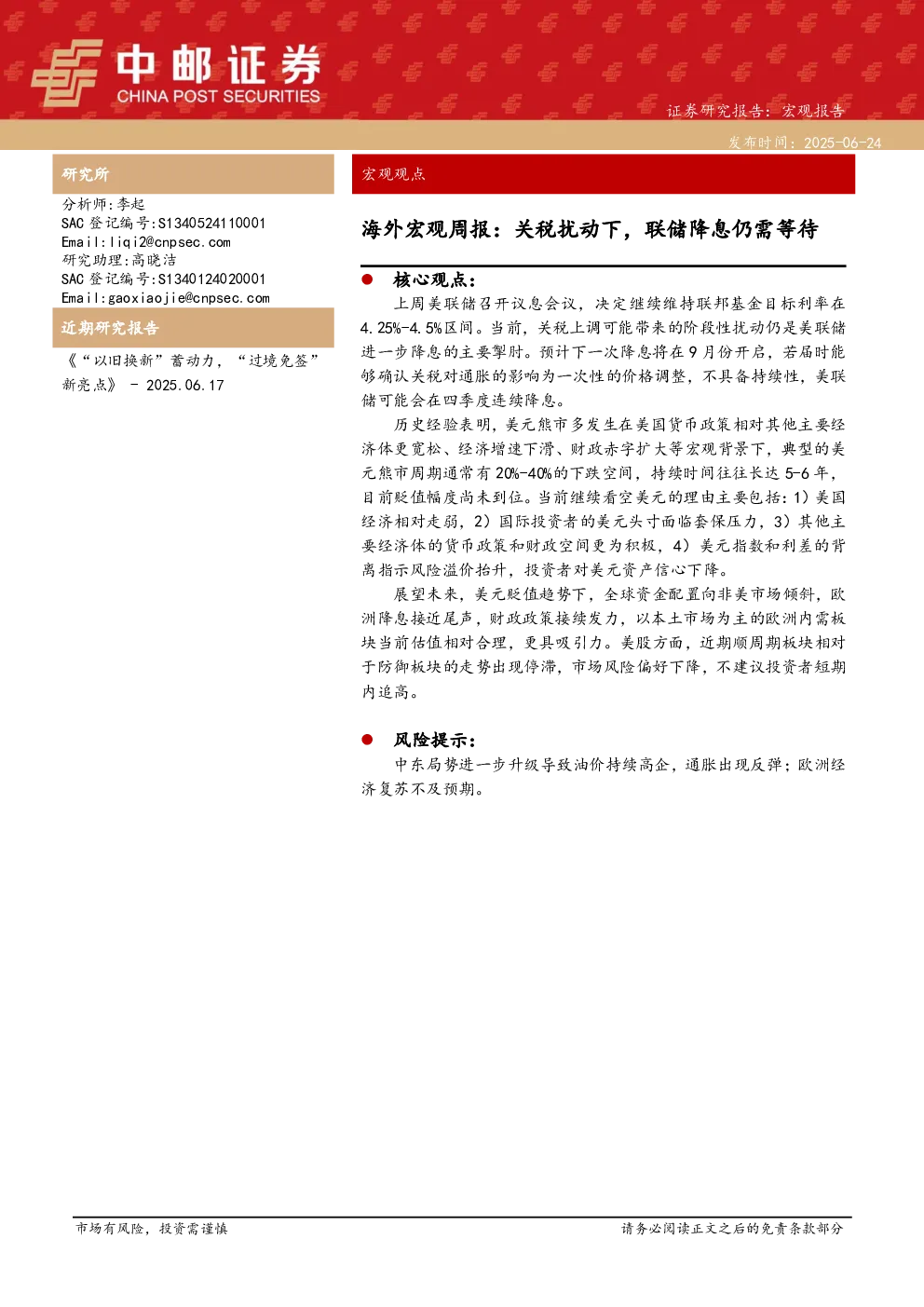 中邮证券
CHINA POST SECURITIES

证券研究报告：宏观报告

发布时间：2025-06-24

研究所

分析师：李起
SAC 登记编号：S1340524110001
Email：liqi2@cnpsec.com
研究助理：高晓洁
SAC 登记编号：S1340124020001
Email：gaoxiaojie@cnpsec.com

近期研究报告

《“以旧换新”蓄动力，“过境免签”新亮点》 - 2025.06.17

宏观观点

海外宏观周报：关税扰动下，联储降息仍需等待

● 核心观点：

上周美联储召开议息会议，决定继续维持联邦基金目标利率在4.25%-4.5%区间。当前，关税上调可能带来的阶段性扰动仍是美联储进一步降息的主要掣肘。预计下一次降息将在9月份开启，若届时能够确认关税对通胀的影响为一次性的价格调整，不具备持续性，美联储可能会在四季度连续降息。

历史经验表明，美元熊市多发生在美国货币政策相对其他主要经济体更宽松、经济增速下滑、财政赤字扩大等宏观背景下，典型的美元熊市周期通常有20%-40%的下跌空间，持续时间往往长达5-6年，目前贬值幅度尚未到位。当前继续看空美元的理由主要包括：1）美国经济相对走弱，2）国际投资者的美元头寸面临套保压力，3）其他主要经济体的货币政策和财政空间更为积极，4）美元指数和利差的背离指示风险溢价抬升，投资者对美元资产信心下降。

展望未来，美元贬值趋势下，全球资金配置向非美市场倾斜，欧洲降息接近尾声，财政政策接续发力，以本土市场为主的欧洲内需板块当前估值相对合理，更具吸引力。美股方面，近期顺周期板块相对于防御板块的走势出现停滞，市场风险偏好下降，不建议投资者短期内追高。

● 风险提示：

中东局势进一步升级导致油价持续高企，通胀出现反弹；欧洲经济复苏不及预期。

市场有风险，投资需谨慎

请务必阅读正文之后的免责条款部分